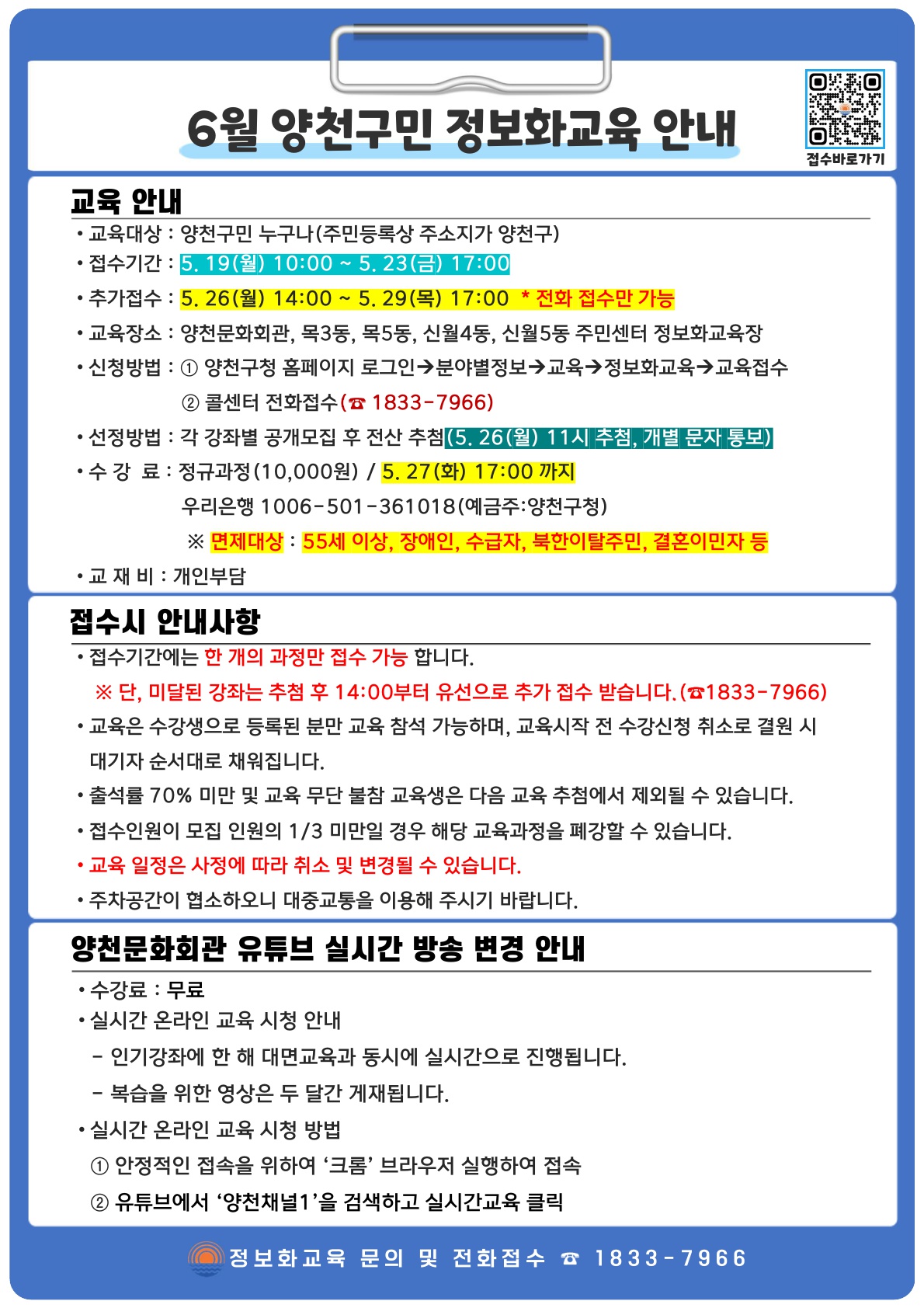 6월 양천구민 정보화교육 안내

접수바로가기

교육 안내

• 교육대상 : 양천구민 누구나(주민등록상 주소지가 양천구)
• 접수기간 : 5. 19(월) 10:00 ~ 5. 23(금) 17:00
• 추가접수 : 5. 26(월) 14:00 ~ 5. 29(목) 17:00 * 전화 접수만 가능
• 교육장소 : 양천문화회관, 목3동, 목5동, 신월4동, 신월5동 주민센터 정보화교육장
• 신청방법 : ① 양천구청 홈페이지 로그인→분야별정보→교육→정보화교육→교육접수
② 콜센터 전화접수(☎ 1833-7966)
• 선정방법 : 각 강좌별 공개모집 후 전산 추첨(5. 26(월) 11시 추첨, 개별 문자 통보)
• 수 강 료 : 정규과정(10,000원) / 5. 27(화) 17:00 까지
우리은행 1006-501-361018(예금주:양천구청)
※ 면제대상 : 55세 이상, 장애인, 수급자, 북한이탈주민, 결혼이민자 등
• 교 재 비 : 개인부담

접수시 안내사항

• 접수기간에는 한 개의 과정만 접수 가능 합니다.
※ 단, 미달된 강좌는 추첨 후 14:00부터 유선으로 추가 접수 받습니다.(☎1833-7966)
• 교육은 수강생으로 등록된 분만 교육 참석 가능하며, 교육시작 전 수강신청 취소로 결원 시 대기자 순서대로 채워집니다.
• 출석률 70% 미만 및 교육 무단 불참 교육생은 다음 교육 추첨에서 제외될 수 있습니다.
• 접수인원이 모집 인원의 1/3 미만일 경우 해당 교육과정을 폐강할 수 있습니다.
• 교육 일정은 사정에 따라 취소 및 변경될 수 있습니다.
• 주차공간이 협소하오니 대중교통을 이용해 주시기 바랍니다.

양천문화회관 유튜브 실시간 방송 변경 안내

• 수강료 : 무료
• 실시간 온라인 교육 시청 안내
- 인기강좌에 한 해 대면교육과 동시에 실시간으로 진행됩니다.
- 복습을 위한 영상은 두 달간 게재됩니다.
• 실시간 온라인 교육 시청 방법
① 안정적인 접속을 위하여 '크롬' 브라우저 실행하여 접속
② 유튜브에서 '양천채널1'을 검색하고 실시간교육 클릭

정보화교육 문의 및 전화접수 ☎ 1833-7966